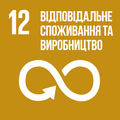 12 ВІДПОВІДАЛЬНЕ СПОЖИВАННЯ ТА ВИРОБНИЦТВО